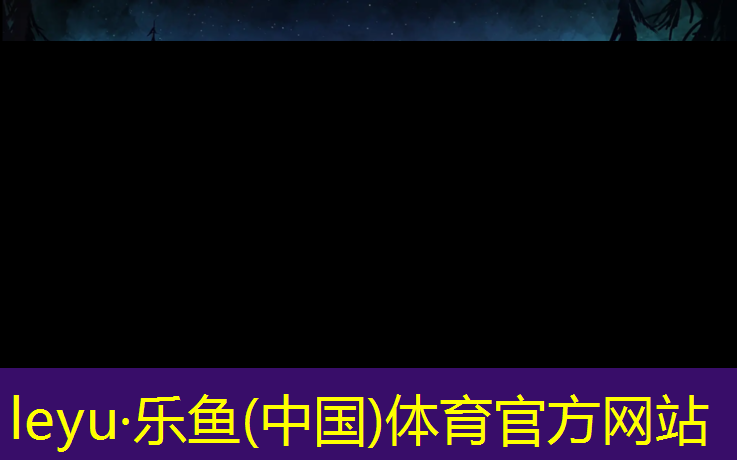 leyu·乐鱼(中国)体育官方网站